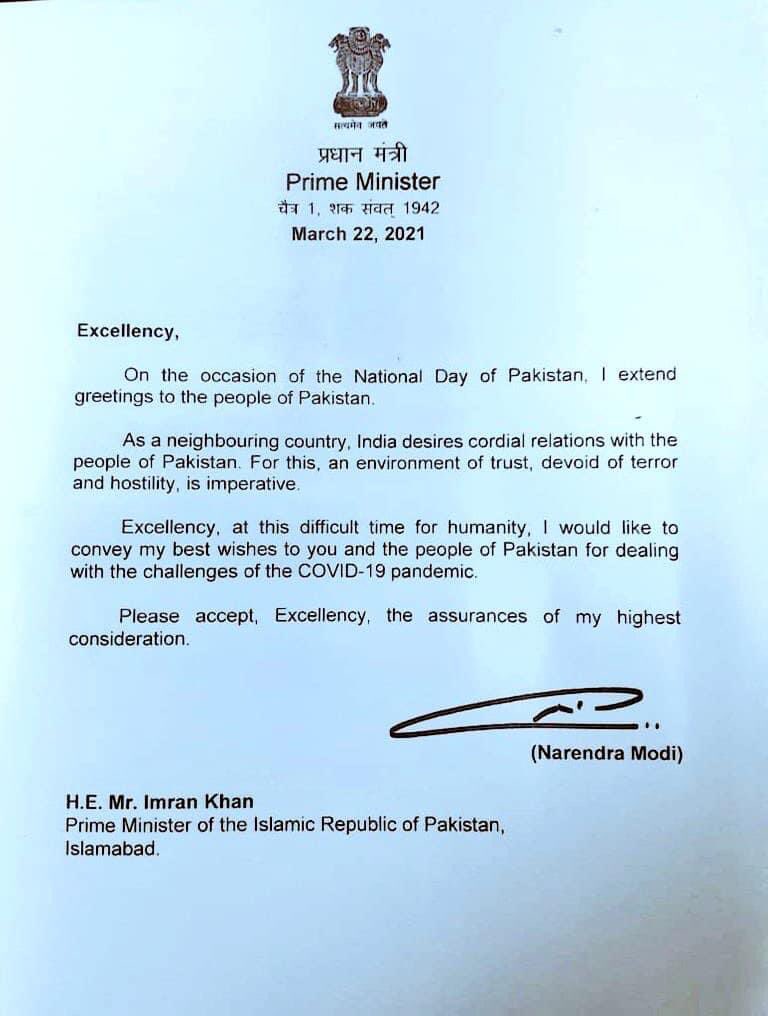 सत्यमेव जयते

प्रधान मंत्री
Prime Minister
चैत्र 1, शक संवत् 1942
March 22, 2021

Excellency,

On the occasion of the National Day of Pakistan, I extend greetings to the people of Pakistan.

As a neighbouring country, India desires cordial relations with the people of Pakistan. For this, an environment of trust, devoid of terror and hostility, is imperative.

Excellency, at this difficult time for humanity, I would like to convey my best wishes to you and the people of Pakistan for dealing with the challenges of the COVID-19 pandemic.

Please accept, Excellency, the assurances of my highest consideration.

(Narendra Modi)

H.E. Mr. Imran Khan
Prime Minister of the Islamic Republic of Pakistan,
Islamabad.